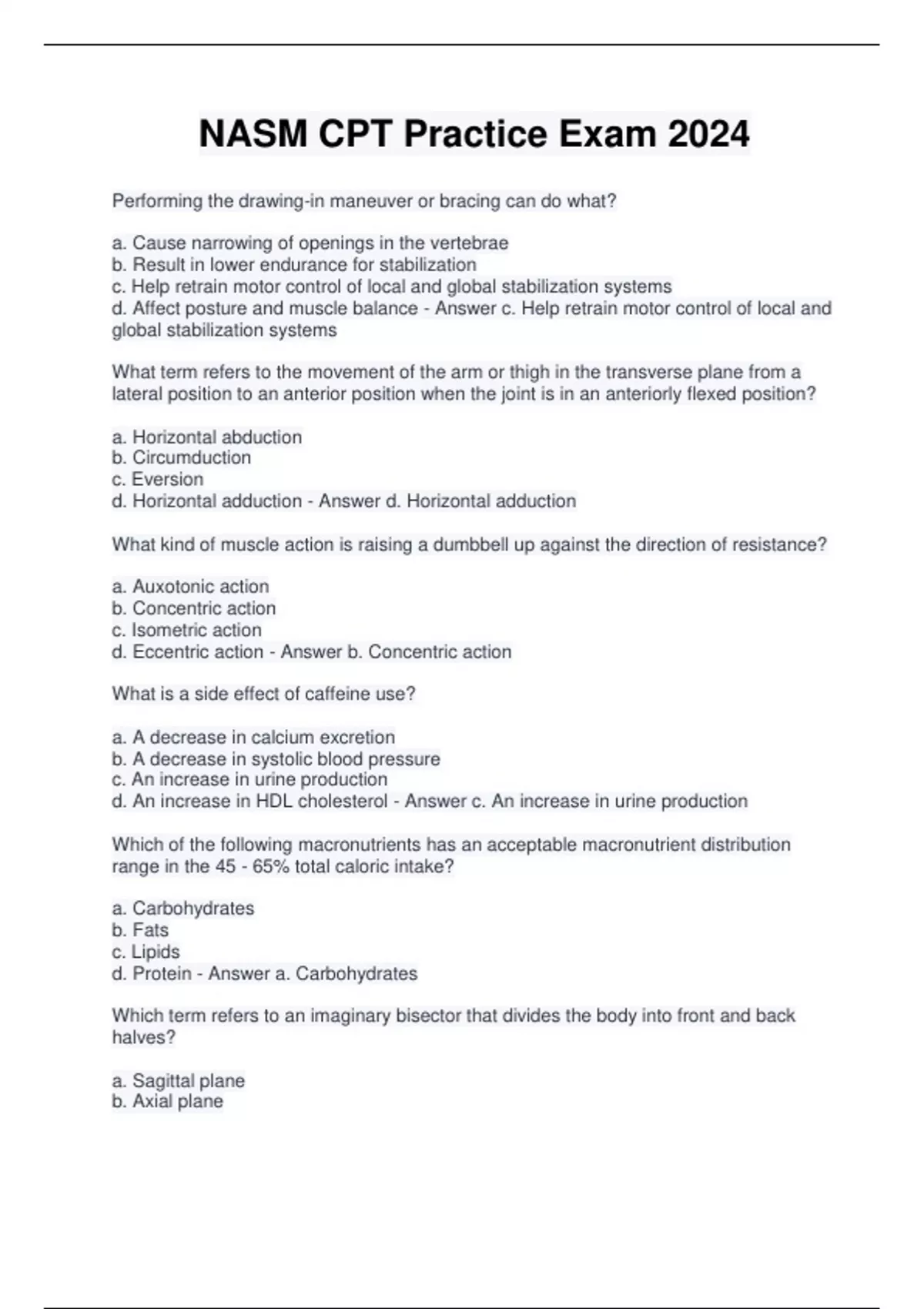 NASM CPT Practice Exam 2024

Performing the drawing-in maneuver or bracing can do what?

a. Cause narrowing of openings in the vertebrae
b. Result in lower endurance for stabilization
c. Help retrain motor control of local and global stabilization systems
d. Affect posture and muscle balance - Answer c. Help retrain motor control of local and global stabilization systems

What term refers to the movement of the arm or thigh in the transverse plane from a lateral position to an anterior position when the joint is in an anteriorly flexed position?

a. Horizontal abduction
b. Circumduction
c. Eversion
d. Horizontal adduction - Answer d. Horizontal adduction

What kind of muscle action is raising a dumbbell up against the direction of resistance?

a. Auxotonic action
b. Concentric action
c. Isometric action
d. Eccentric action - Answer b. Concentric action

What is a side effect of caffeine use?

a. A decrease in calcium excretion
b. A decrease in systolic blood pressure
c. An increase in urine production
d. An increase in HDL cholesterol - Answer c. An increase in urine production

Which of the following macronutrients has an acceptable macronutrient distribution range in the 45 - 65% total caloric intake?

a. Carbohydrates
b. Fats
c. Lipids
d. Protein - Answer a. Carbohydrates

Which term refers to an imaginary bisector that divides the body into front and back halves?

a. Sagittal plane
b. Axial plane